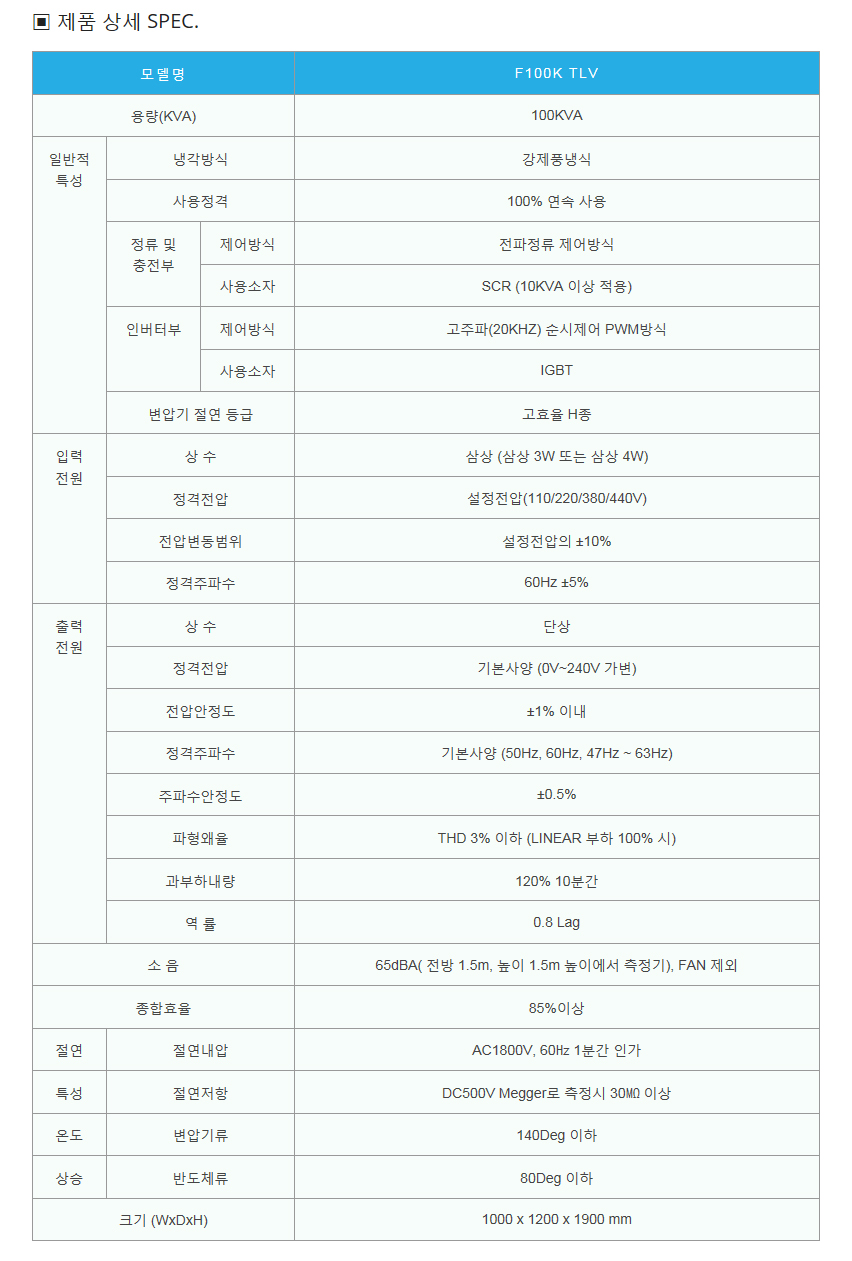 ▣ 제품 상세 SPEC.

| 모델명 | | | F100K TLV |
|---|---|---|---|
| 용량(KVA) | | | 100KVA |
| 일반적 특성 | 냉각방식 | | 강제풍냉식 |
| | 사용정격 | | 100% 연속 사용 |
| | 정류 및 충전부 | 제어방식 | 전파정류 제어방식 |
| | | 사용소자 | SCR (10KVA 이상 적용) |
| | 인버터부 | 제어방식 | 고주파(20KHZ) 순시제어 PWM방식 |
| | | 사용소자 | IGBT |
| | 변압기 절연 등급 | | 고효율 H종 |
| 입력 전원 | 상 수 | | 삼상 (삼상 3W 또는 삼상 4W) |
| | 정격전압 | | 설정전압(110/220/380/440V) |
| | 전압변동범위 | | 설정전압의 ±10% |
| | 정격주파수 | | 60Hz ±5% |
| 출력 전원 | 상 수 | | 단상 |
| | 정격전압 | | 기본사양 (0V~240V 가변) |
| | 전압안정도 | | ±1% 이내 |
| | 정격주파수 | | 기본사양 (50Hz, 60Hz, 47Hz ~ 63Hz) |
| | 주파수안정도 | | ±0.5% |
| | 파형왜율 | | THD 3% 이하 (LINEAR 부하 100% 시) |
| | 과부하내량 | | 120% 10분간 |
| | 역 률 | | 0.8 Lag |
| 소 음 | | | 65dBA( 전방 1.5m, 높이 1.5m 높이에서 측정기), FAN 제외 |
| 종합효율 | | | 85%이상 |
| 절연 | 절연내압 | | AC1800V, 60㎐ 1분간 인가 |
| 특성 | 절연저항 | | DC500V Megger로 측정시 30㏁ 이상 |
| 온도 | 변압기류 | | 140Deg 이하 |
| 상승 | 반도체류 | | 80Deg 이하 |
| 크기 (WxDxH) | | | 1000 x 1200 x 1900 mm |